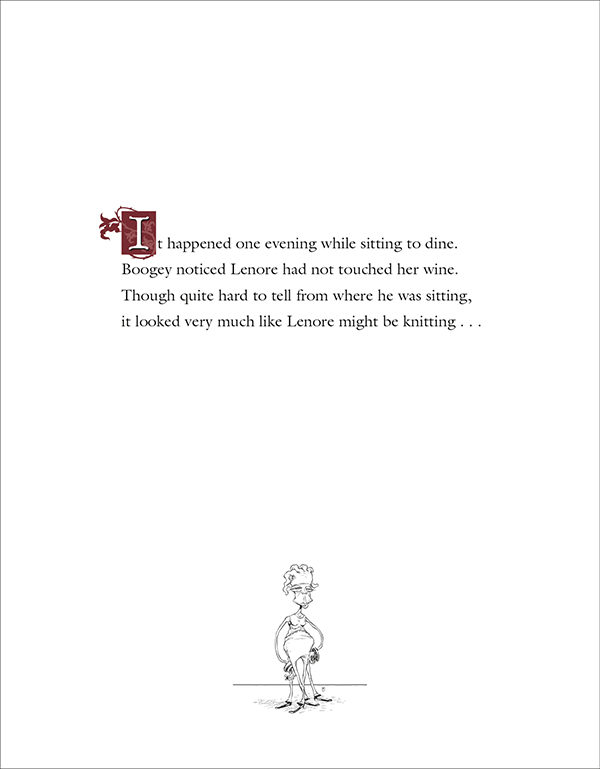 It happened one evening while sitting to dine.
Boogey noticed Lenore had not touched her wine.
Though quite hard to tell from where he was sitting,
it looked very much like Lenore might be knitting . . .